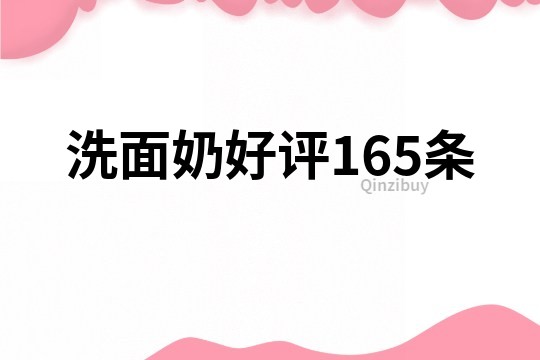 洗面奶好评165条

Qinzibuy